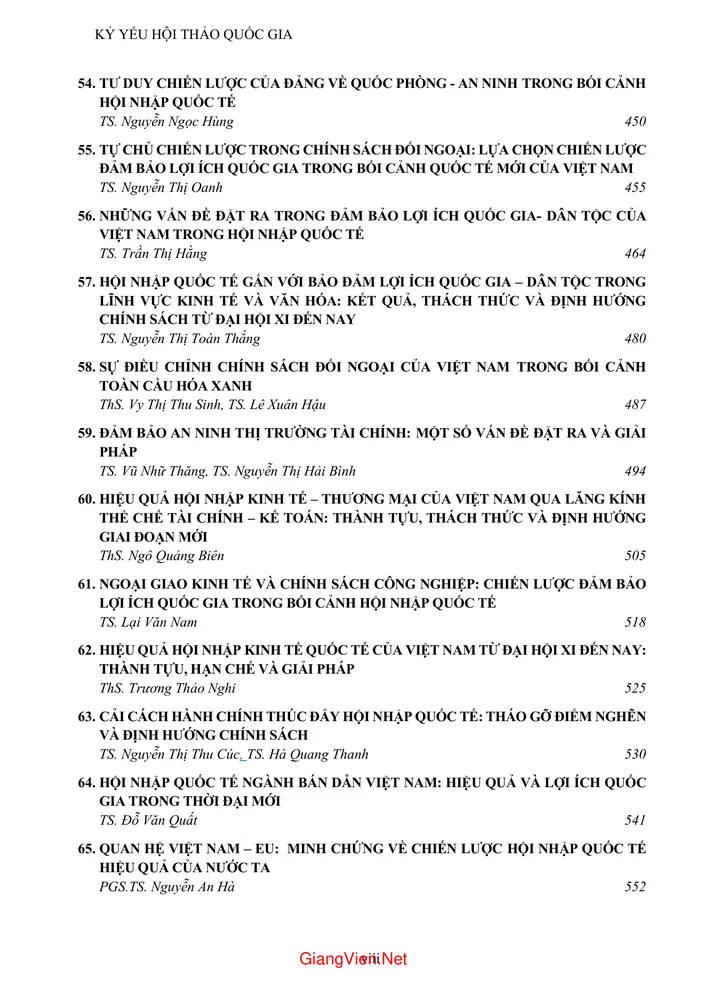 KỶ YẾU HỘI THẢO QUỐC GIA

54. TƯ DUY CHIẾN LƯỢC CỦA ĐẢNG VỀ QUỐC PHÒNG - AN NINH TRONG BỐI CẢNH HỘI NHẬP QUỐC TẾ
TS. Nguyễn Ngọc Hùng 450

55. TỰ CHỦ CHIẾN LƯỢC TRONG CHÍNH SÁCH ĐỐI NGOẠI: LỰA CHỌN CHIẾN LƯỢC ĐẢM BẢO LỢI ÍCH QUỐC GIA TRONG BỐI CẢNH QUỐC TẾ MỚI CỦA VIỆT NAM
TS. Nguyễn Thị Oanh 455

56. NHỮNG VẤN ĐỀ ĐẶT RA TRONG ĐẢM BẢO LỢI ÍCH QUỐC GIA- DÂN TỘC CỦA VIỆT NAM TRONG HỘI NHẬP QUỐC TẾ
TS. Trần Thị Hằng 464

57. HỘI NHẬP QUỐC TẾ GẮN VỚI BẢO ĐẢM LỢI ÍCH QUỐC GIA – DÂN TỘC TRONG LĨNH VỰC KINH TẾ VÀ VĂN HÓA: KẾT QUẢ, THÁCH THỨC VÀ ĐỊNH HƯỚNG CHÍNH SÁCH TỪ ĐẠI HỘI XI ĐẾN NAY
TS. Nguyễn Thị Toàn Thắng 480

58. SỰ ĐIỀU CHỈNH CHÍNH SÁCH ĐỐI NGOẠI CỦA VIỆT NAM TRONG BỐI CẢNH TOÀN CẦU HÓA XANH
ThS. Vy Thị Thu Sinh, TS. Lê Xuân Hậu 487

59. ĐẢM BẢO AN NINH THỊ TRƯỜNG TÀI CHÍNH: MỘT SỐ VẤN ĐỀ ĐẶT RA VÀ GIẢI PHÁP
TS. Vũ Nhữ Thăng, TS. Nguyễn Thị Hải Bình 494

60. HIỆU QUẢ HỘI NHẬP KINH TẾ – THƯƠNG MẠI CỦA VIỆT NAM QUA LĂNG KÍNH THỂ CHẾ TÀI CHÍNH – KẾ TOÁN: THÀNH TỰU, THÁCH THỨC VÀ ĐỊNH HƯỚNG GIAI ĐOẠN MỚI
ThS. Ngô Quảng Biên 505

61. NGOẠI GIAO KINH TẾ VÀ CHÍNH SÁCH CÔNG NGHIỆP: CHIẾN LƯỢC ĐẢM BẢO LỢI ÍCH QUỐC GIA TRONG BỐI CẢNH HỘI NHẬP QUỐC TẾ
TS. Lại Văn Nam 518

62. HIỆU QUẢ HỘI NHẬP KINH TẾ QUỐC TẾ CỦA VIỆT NAM TỪ ĐẠI HỘI XI ĐẾN NAY: THÀNH TỰU, HẠN CHẾ VÀ GIẢI PHÁP
ThS. Trương Thảo Nghi 525

63. CẢI CÁCH HÀNH CHÍNH THÚC ĐẨY HỘI NHẬP QUỐC TẾ: THÁO GỠ ĐIỂM NGHẼN VÀ ĐỊNH HƯỚNG CHÍNH SÁCH
TS. Nguyễn Thị Thu Cúc, TS. Hà Quang Thanh 530

64. HỘI NHẬP QUỐC TẾ NGÀNH BÁN DẪN VIỆT NAM: HIỆU QUẢ VÀ LỢI ÍCH QUỐC GIA TRONG THỜI ĐẠI MỚI
TS. Đỗ Văn Quất 541

65. QUAN HỆ VIỆT NAM – EU: MINH CHỨNG VỀ CHIẾN LƯỢC HỘI NHẬP QUỐC TẾ HIỆU QUẢ CỦA NƯỚC TA
PGS.TS. Nguyễn An Hà 552

GiangVien.Net